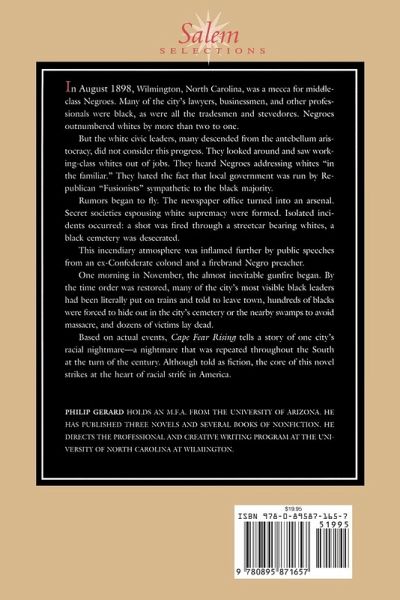 Salem
SELECTIONS

In August 1898, Wilmington, North Carolina, was a mecca for middle-class Negroes. Many of the city's lawyers, businessmen, and other professionals were black, as were all the tradesmen and stevedores. Negroes outnumbered whites by more than two to one.

But the white civic leaders, many descended from the antebellum aristocracy, did not consider this progress. They looked around and saw working-class whites out of jobs. They heard Negroes addressing whites "in the familiar." They hated the fact that local government was run by Republican "Fusionists" sympathetic to the black majority.

Rumors began to fly. The newspaper office turned into an arsenal. Secret societies espousing white supremacy were formed. Isolated incidents occurred: a shot was fired through a streetcar bearing whites, a black cemetery was desecrated.

This incendiary atmosphere was inflamed further by public speeches from an ex-Confederate colonel and a firebrand Negro preacher.

One morning in November, the almost inevitable gunfire began. By the time order was restored, many of the city's most visible black leaders had been literally put on trains and told to leave town, hundreds of blacks were forced to hide out in the city's cemetery or the nearby swamps to avoid massacre, and dozens of victims lay dead.

Based on actual events, Cape Fear Rising tells a story of one city's racial nightmare—a nightmare that was repeated throughout the South at the turn of the century. Although told as fiction, the core of this novel strikes at the heart of racial strife in America.

PHILIP GERARD HOLDS AN M.F.A. FROM THE UNIVERSITY OF ARIZONA. HE HAS PUBLISHED THREE NOVELS AND SEVERAL BOOKS OF NONFICTION. HE DIRECTS THE PROFESSIONAL AND CREATIVE WRITING PROGRAM AT THE UNIVERSITY OF NORTH CAROLINA AT WILMINGTON.

$19.95
ISBN 978-0-89587-165-7
51995
9 780895 871657